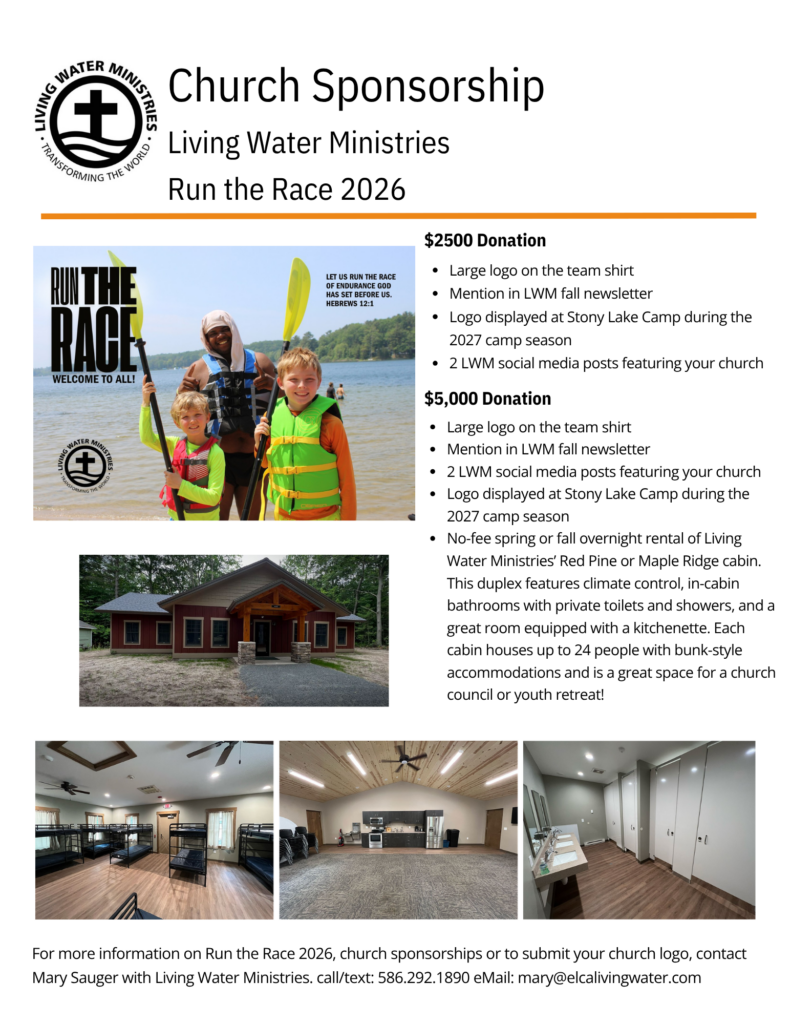 LIVING WATER MINISTRIES
TRANSFORMING THE WORLD

Church Sponsorship
Living Water Ministries
Run the Race 2026

RUN THE RACE
WELCOME TO ALL!

LET US RUN THE RACE OF ENDURANCE GOD HAS SET BEFORE US. HEBREWS 12:1

LIVING WATER MINISTRIES
TRANSFORMING THE WORLD

$2500 Donation
- Large logo on the team shirt
- Mention in LWM fall newsletter
- Logo displayed at Stony Lake Camp during the 2027 camp season
- 2 LWM social media posts featuring your church

$5,000 Donation
- Large logo on the team shirt
- Mention in LWM fall newsletter
- 2 LWM social media posts featuring your church
- Logo displayed at Stony Lake Camp during the 2027 camp season
- No-fee spring or fall overnight rental of Living Water Ministries' Red Pine or Maple Ridge cabin. This duplex features climate control, in-cabin bathrooms with private toilets and showers, and a great room equipped with a kitchenette. Each cabin houses up to 24 people with bunk-style accommodations and is a great space for a church council or youth retreat!

For more information on Run the Race 2026, church sponsorships or to submit your church logo, contact Mary Sauger with Living Water Ministries. call/text: 586.292.1890 eMail: mary@elcalivingwater.com